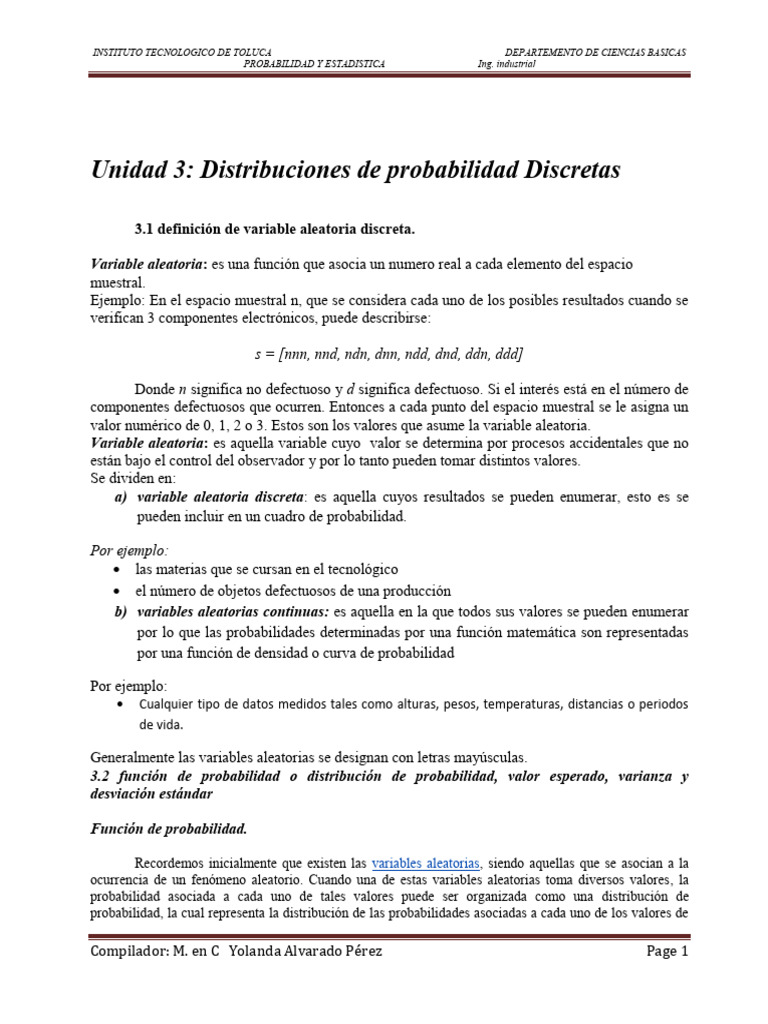 INSTITUTO TECNOLOGICO DE TOLUCA DEPARTEMENTO DE CIENCIAS BASICAS
PROBABILIDAD Y ESTADISTICA Ing. industrial

Unidad 3: Distribuciones de probabilidad Discretas

3.1 definición de variable aleatoria discreta.

Variable aleatoria: es una función que asocia un numero real a cada elemento del espacio muestral.
Ejemplo: En el espacio muestral n, que se considera cada uno de los posibles resultados cuando se verifican 3 componentes electrónicos, puede describirse:

s = [nnn, nnd, ndn, dnn, ndd, dnd, ddn, ddd]

Donde n significa no defectuoso y d significa defectuoso. Si el interés está en el número de componentes defectuosos que ocurren. Entonces a cada punto del espacio muestral se le asigna un valor numérico de 0, 1, 2 o 3. Estos son los valores que asume la variable aleatoria.
Variable aleatoria: es aquella variable cuyo valor se determina por procesos accidentales que no están bajo el control del observador y por lo tanto pueden tomar distintos valores.
Se dividen en:
a) variable aleatoria discreta: es aquella cuyos resultados se pueden enumerar, esto es se pueden incluir en un cuadro de probabilidad.

Por ejemplo:
• las materias que se cursan en el tecnológico
• el número de objetos defectuosos de una producción
b) variables aleatorias continuas: es aquella en la que todos sus valores se pueden enumerar por lo que las probabilidades determinadas por una función matemática son representadas por una función de densidad o curva de probabilidad

Por ejemplo:
• Cualquier tipo de datos medidos tales como alturas, pesos, temperaturas, distancias o periodos de vida.

Generalmente las variables aleatorias se designan con letras mayúsculas.
3.2 función de probabilidad o distribución de probabilidad, valor esperado, varianza y desviación estándar

Función de probabilidad.

Recordemos inicialmente que existen las variables aleatorias, siendo aquellas que se asocian a la ocurrencia de un fenómeno aleatorio. Cuando una de estas variables aleatorias toma diversos valores, la probabilidad asociada a cada uno de tales valores puede ser organizada como una distribución de probabilidad, la cual representa la distribución de las probabilidades asociadas a cada uno de los valores de

Compilador: M. en C Yolanda Alvarado Pérez Page 1